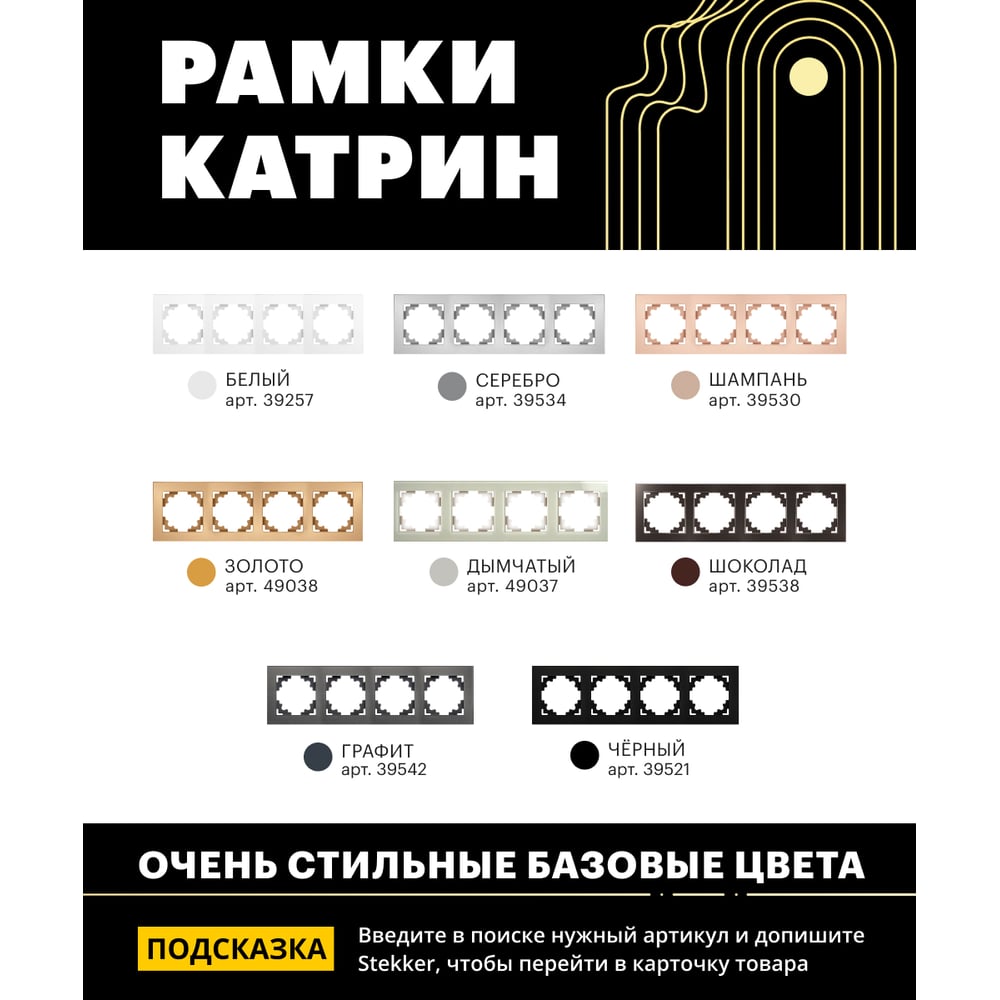 РАМКИ
КАТРИН

БЕЛЫЙ
арт. 39257

СЕРЕБРО
арт. 39534

ШАМПАНЬ
арт. 39530

ЗОЛОТО
арт. 49038

ДЫМЧАТЫЙ
арт. 49037

ШОКОЛАД
арт. 39538

ГРАФИТ
арт. 39542

ЧЁРНЫЙ
арт. 39521

ОЧЕНЬ СТИЛЬНЫЕ БАЗОВЫЕ ЦВЕТА

ПОДСКАЗКА

Введите в поиске нужный артикул и допишите Stekker, чтобы перейти в карточку товара